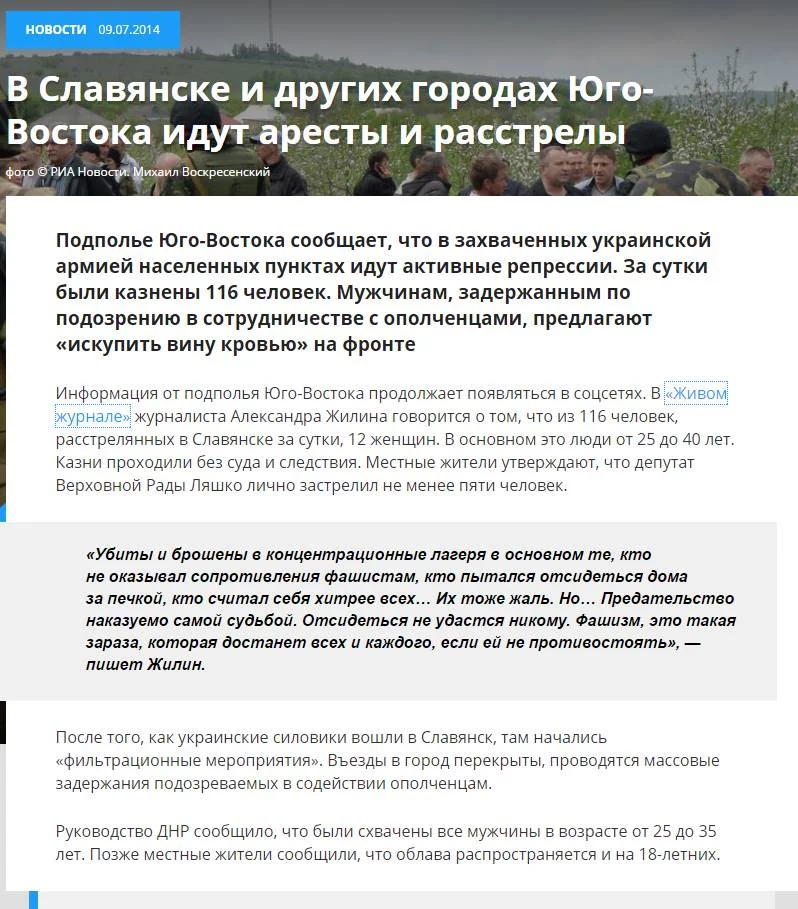 НОВОСТИ 09.07.2014

В Славянске и других городах Юго-Востока идут аресты и расстрелы

фото © РИА Новости. Михаил Воскресенский

Подполье Юго-Востока сообщает, что в захваченных украинской армией населенных пунктах идут активные репрессии. За сутки были казнены 116 человек. Мужчинам, задержанным по подозрению в сотрудничестве с ополченцами, предлагают «искупить вину кровью» на фронте

Информация от подполья Юго-Востока продолжает появляться в соцсетях. В «Живом журнале» журналиста Александра Жилина говорится о том, что из 116 человек, расстрелянных в Славянске за сутки, 12 женщин. В основном это люди от 25 до 40 лет. Казни проходили без суда и следствия. Местные жители утверждают, что депутат Верховной Рады Ляшко лично застрелил не менее пяти человек.

«Убиты и брошены в концентрационные лагеря в основном те, кто не оказывал сопротивления фашистам, кто пытался отсидеться дома за печкой, кто считал себя хитрее всех… Их тоже жаль. Но… Предательство наказуемо самой судьбой. Отсидеться не удастся никому. Фашизм, это такая зараза, которая достанет всех и каждого, если ей не противостоять», — пишет Жилин.

После того, как украинские силовики вошли в Славянск, там начались «фильтрационные мероприятия». Въезды в город перекрыты, проводятся массовые задержания подозреваемых в содействии ополченцам.

Руководство ДНР сообщило, что были схвачены все мужчины в возрасте от 25 до 35 лет. Позже местные жители сообщили, что облава распространяется и на 18-летних.